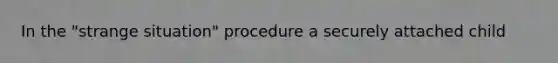 In the "strange situation" procedure a securely attached child